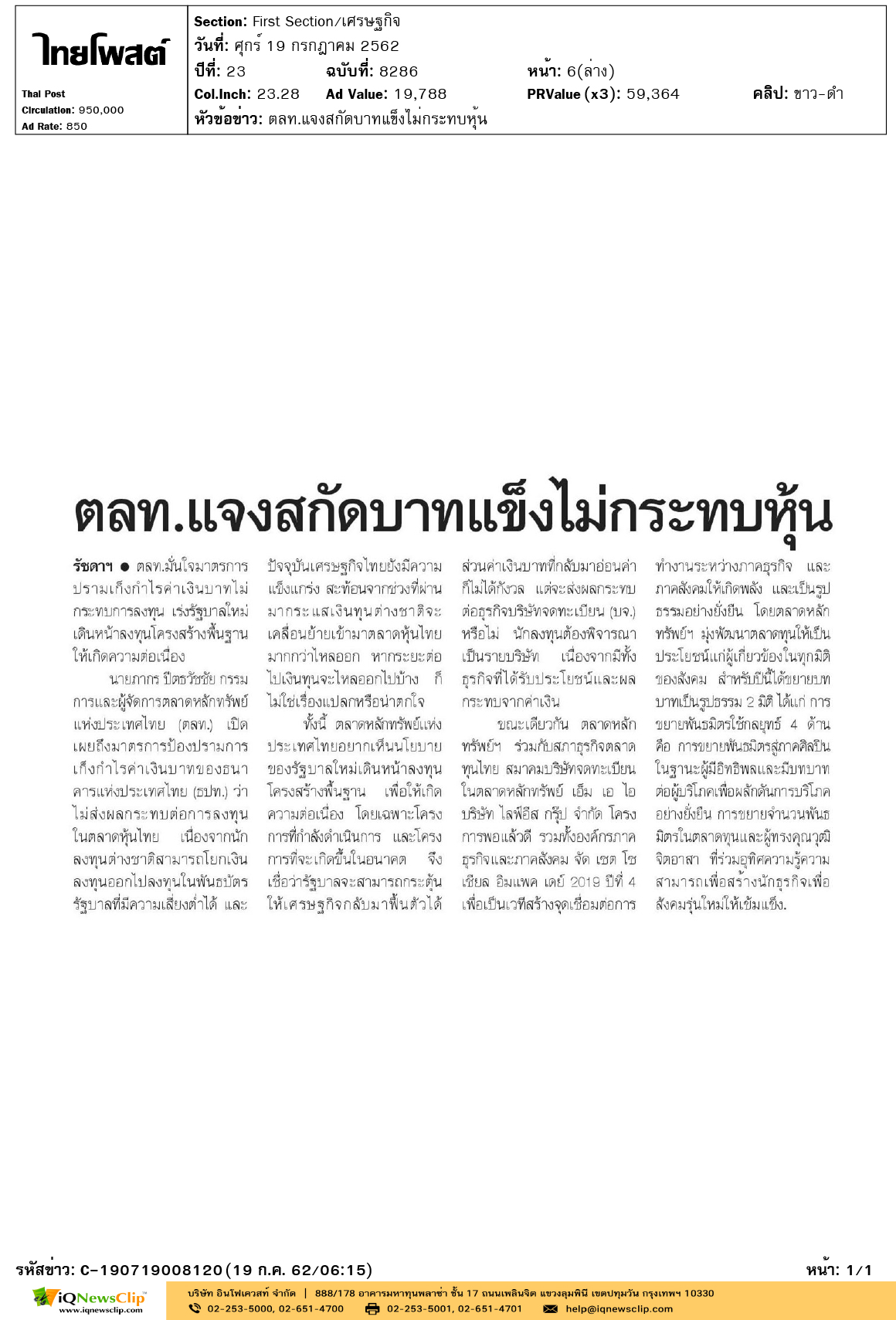 ไทยโพสต์

Thai Post
Circulation: 950,000
Ad Rate: 850

Section: First Section/เศรษฐกิจ
วันที่: ศุกร์ 19 กรกฎาคม 2562
ปีที่: 23 ฉบับที่: 8286 หน้า: 6(ล่าง)
Col.Inch: 23.28 Ad Value: 19,788 PRValue (x3): 59,364 คลิป: ขาว-ดำ
หัวข้อข่าว: ตลท.แจงสกัดบาทแข็งไม่กระทบหุ้น

ตลท.แจงสกัดบาทแข็งไม่กระทบหุ้น

รัชดาฯ ● ตลท.มั่นใจมาตรการปรามเก็งกำไรค่าเงินบาทไม่กระทบการลงทุน เร่งรัฐบาลใหม่เดินหน้าลงทุนโครงสร้างพื้นฐานให้เกิดความต่อเนื่อง

นายภากร ปีตธวัชชัย กรรมการและผู้จัดการตลาดหลักทรัพย์แห่งประเทศไทย (ตลท.) เปิดเผยถึงมาตรการป้องปรามการเก็งกำไรค่าเงินบาทของธนาคารแห่งประเทศไทย (ธปท.) ว่าไม่ส่งผลกระทบต่อการลงทุนในตลาดหุ้นไทย เนื่องจากนักลงทุนต่างชาติสามารถโยกเงินลงทุนออกไปลงทุนในพันธบัตรรัฐบาลที่มีความเสี่ยงต่ำได้ และปัจจุบันเศรษฐกิจไทยยังมีความแข็งแกร่ง สะท้อนจากช่วงที่ผ่านมากระแสเงินทุนต่างชาติจะเคลื่อนย้ายเข้ามาตลาดหุ้นไทยมากกว่าไหลออก หากระยะต่อไปเงินทุนจะไหลออกไปบ้าง ก็ไม่ใช่เรื่องแปลกหรือน่าตกใจ

ทั้งนี้ ตลาดหลักทรัพย์แห่งประเทศไทยอยากเห็นนโยบายของรัฐบาลใหม่เดินหน้าลงทุนโครงสร้างพื้นฐาน เพื่อให้เกิดความต่อเนื่อง โดยเฉพาะโครงการที่กำลังดำเนินการ และโครงการที่จะเกิดขึ้นในอนาคต จึงเชื่อว่ารัฐบาลจะสามารถกระตุ้นให้เศรษฐกิจกลับมาฟื้นตัวได้ ส่วนค่าเงินบาทที่กลับมาอ่อนค่าก็ไม่ได้กังวล แต่จะส่งผลกระทบต่อธุรกิจบริษัทจดทะเบียน (บจ.) หรือไม่ นักลงทุนต้องพิจารณาเป็นรายบริษัท เนื่องจากมีทั้งธุรกิจที่ได้รับประโยชน์และผลกระทบจากค่าเงิน

ขณะเดียวกัน ตลาดหลักทรัพย์ฯ ร่วมกับสภาธุรกิจตลาดทุนไทย สมาคมบริษัทจดทะเบียนในตลาดหลักทรัพย์ เอ็ม เอ ไอ บริษัท ไลฟ์อีส กรุ๊ป จำกัด โครงการพอแล้วดี รวมทั้งองค์กรภาคธุรกิจและภาคสังคม จัด เซต โซเชียล อิมแพค เดย์ 2019 ปีที่ 4 เพื่อเป็นเวทีสร้างจุดเชื่อมต่อการทำงานระหว่างภาคธุรกิจ และภาคสังคมให้เกิดพลัง และเป็นรูปธรรมอย่างยั่งยืน โดยตลาดหลักทรัพย์ฯ มุ่งพัฒนาตลาดทุนให้เป็นประโยชน์แก่ผู้เกี่ยวข้องในทุกมิติของสังคม สำหรับปีนี้ได้ขยายบทบาทเป็นรูปธรรม 2 มิติ ได้แก่ การขยายพันธมิตรใช้กลยุทธ์ 4 ด้าน คือ การขยายพันธมิตรสู่ภาคศิลปินในฐานะผู้มีอิทธิพลและมีบทบาทต่อผู้บริโภคเพื่อผลักดันการบริโภคอย่างยั่งยืน การขยายจำนวนพันธมิตรในตลาดทุนและผู้ทรงคุณวุฒิจิตอาสา ที่ร่วมอุทิศความรู้ความสามารถเพื่อสร้างนักธุรกิจเพื่อสังคมรุ่นใหม่ให้เข้มแข็ง.

รหัสข่าว: C-190719008120(19 ก.ค. 62/06:15) หน้า: 1/1

iQNewsClip
www.iqnewsclip.com
บริษัท อินโฟเควสท์ จำกัด | 888/178 อาคารมหาทุนพลาซ่า ชั้น 17 ถนนเพลินจิต แขวงลุมพินี เขตปทุมวัน กรุงเทพฯ 10330
02-253-5000, 02-651-4700 02-253-5001, 02-651-4701 help@iqnewsclip.com